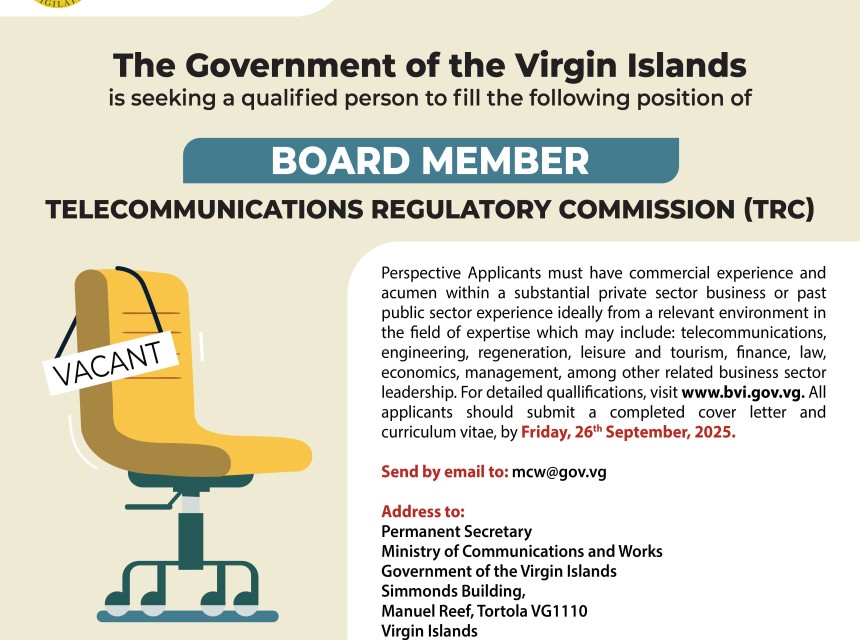 The Government of the Virgin Islands
is seeking a qualified person to fill the following position of

BOARD MEMBER

TELECOMMUNICATIONS REGULATORY COMMISSION (TRC)

VACANT

Perspective Applicants must have commercial experience and acumen within a substantial private sector business or past public sector experience ideally from a relevant environment in the field of expertise which may include: telecommunications, engineering, regeneration, leisure and tourism, finance, law, economics, management, among other related business sector leadership. For detailed quallifications, visit www.bvi.gov.vg. All applicants should submit a completed cover letter and curriculum vitae, by Friday, 26$^{th}$ September, 2025.

Send by email to: mcw@gov.vg

Address to:
Permanent Secretary
Ministry of Communications and Works
Government of the Virgin Islands
Simmonds Building,
Manuel Reef, Tortola VG1110
Virgin Islands